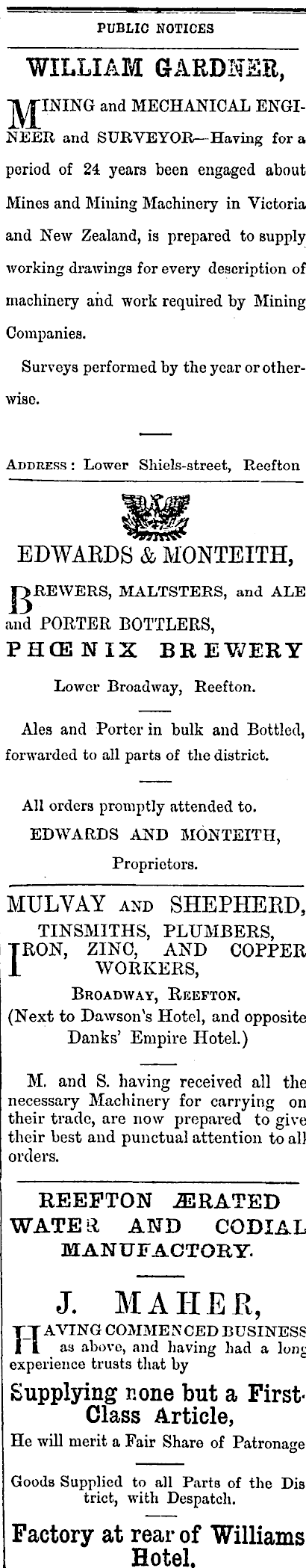 PUBLIC NOTICES

WILLIAM GARDNER,

MINING and MECHANICAL ENGINEER and SURVEYOR—Having for a period of 24 years been engaged about Mines and Mining Machinery in Victoria and New Zealand, is prepared to supply working drawings for every description of machinery and work required by Mining Companies.

Surveys performed by the year or otherwise.

ADDRESS: Lower Shiels-street, Reefton

EDWARDS & MONTEITH,

BREWERS, MALTSTERS, and ALE and PORTER BOTTLERS,

PHŒNIX BREWERY

Lower Broadway, Reefton.

Ales and Porter in bulk and Bottled, forwarded to all parts of the district.

All orders promptly attended to.

EDWARDS AND MONTEITH,

Proprietors.

MULVAY AND SHEPHERD,

TINSMITHS, PLUMBERS, IRON, ZINC, AND COPPER WORKERS,

BROADWAY, REEFTON.

(Next to Dawson's Hotel, and opposite Danks' Empire Hotel.)

M. and S. having received all the necessary Machinery for carrying on their trade, are now prepared to give their best and punctual attention to all orders.

REEFTON ÆRATED WATER AND CODIAL MANUFACTORY.

J. MAHER,

HAVING COMMENCED BUSINESS as above, and having had a long experience trusts that by

Supplying none but a First-Class Article,

He will merit a Fair Share of Patronage

Goods Supplied to all Parts of the District, with Despatch.

Factory at rear of Williams Hotel.